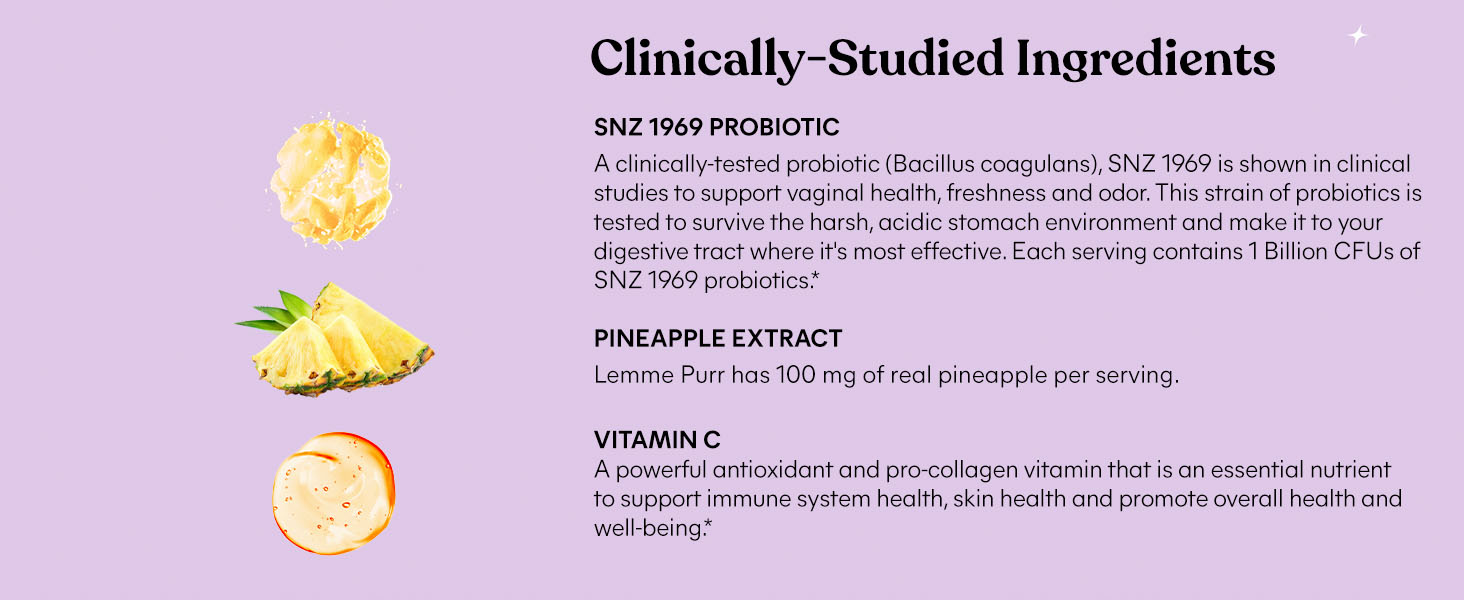 Clinically-Studied Ingredients

SNZ 1969 PROBIOTIC

A clinically-tested probiotic (Bacillus coagulans), SNZ 1969 is shown in clinical studies to support vaginal health, freshness and odor. This strain of probiotics is tested to survive the harsh, acidic stomach environment and make it to your digestive tract where it's most effective. Each serving contains 1 Billion CFUs of SNZ 1969 probiotics.*

PINEAPPLE EXTRACT

Lemme Purr has 100 mg of real pineapple per serving.

VITAMIN C

A powerful antioxidant and pro-collagen vitamin that is an essential nutrient to support immune system health, skin health and promote overall health and well-being.*